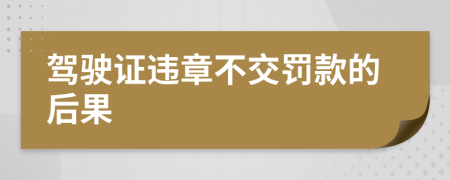 驾驶证违章不交罚款的后果